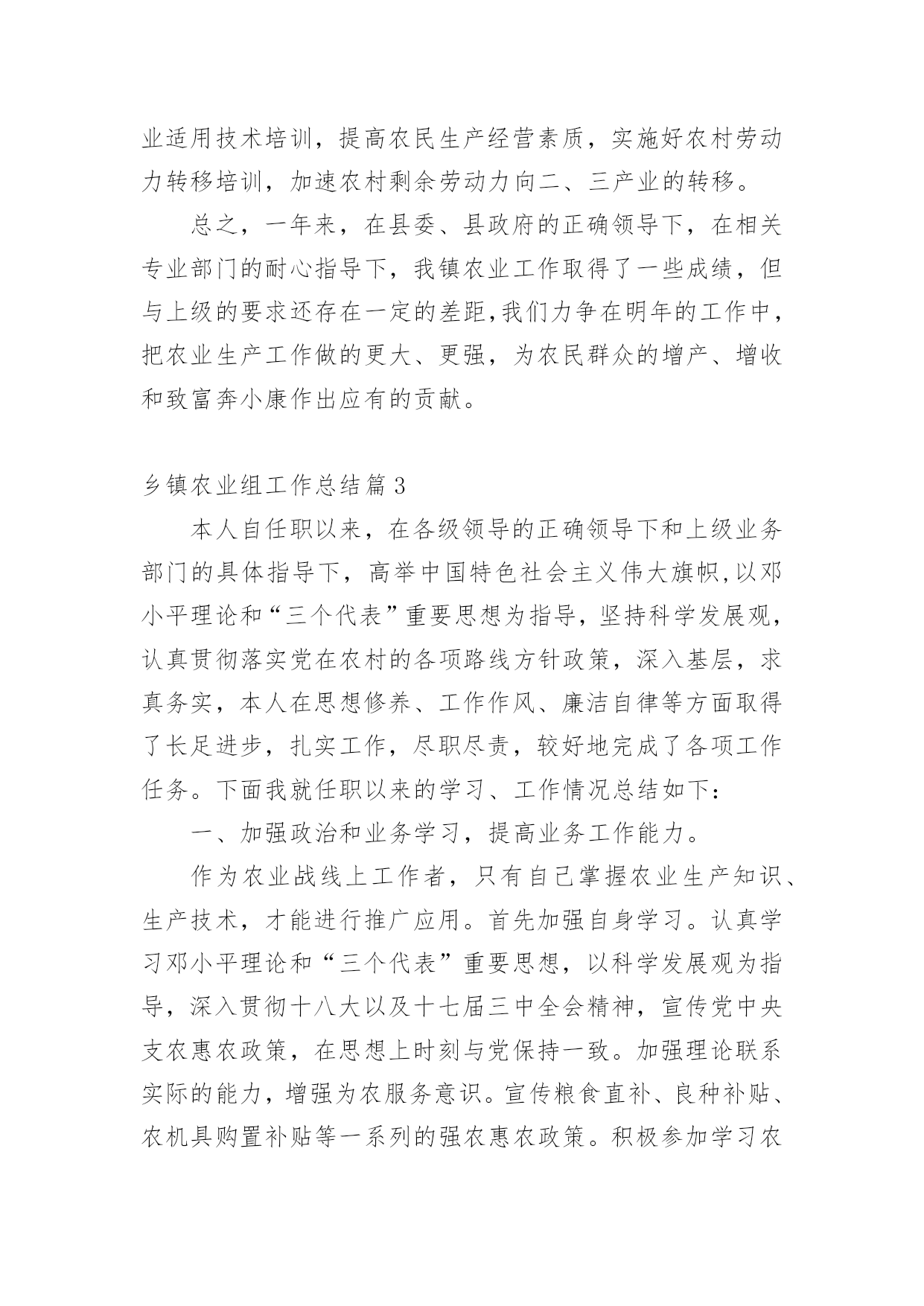 业适用技术培训，提高农民生产经营素质，实施好农村劳动力转移培训，加速农村剩余劳动力向二、三产业的转移。

总之，一年来，在县委、县政府的正确领导下，在相关专业部门的耐心指导下，我镇农业工作取得了一些成绩，但与上级的要求还存在一定的差距,我们力争在明年的工作中，把农业生产工作做的更大、更强，为农民群众的增产、增收和致富奔小康作出应有的贡献。

乡镇农业组工作总结篇3

本人自任职以来，在各级领导的正确领导下和上级业务部门的具体指导下，高举中国特色社会主义伟大旗帜,以邓小平理论和“三个代表”重要思想为指导，坚持科学发展观，认真贯彻落实党在农村的各项路线方针政策，深入基层，求真务实，本人在思想修养、工作作风、廉洁自律等方面取得了长足进步，扎实工作，尽职尽责，较好地完成了各项工作任务。下面我就任职以来的学习、工作情况总结如下：

一、加强政治和业务学习，提高业务工作能力。

作为农业战线上工作者，只有自己掌握农业生产知识、生产技术，才能进行推广应用。首先加强自身学习。认真学习邓小平理论和“三个代表”重要思想，以科学发展观为指导，深入贯彻十八大以及十七届三中全会精神，宣传党中央支农惠农政策，在思想上时刻与党保持一致。加强理论联系实际的能力，增强为农服务意识。宣传粮食直补、良种补贴、农机具购置补贴等一系列的强农惠农政策。积极参加学习农